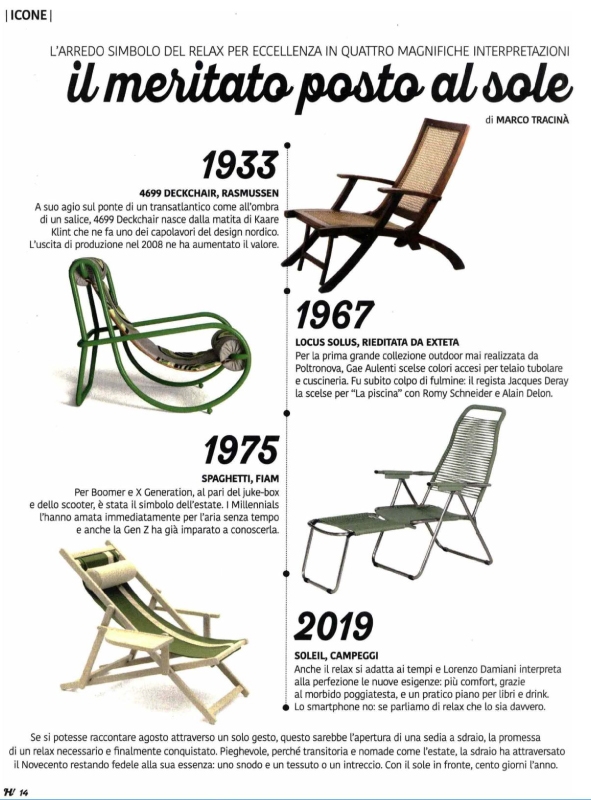 | ICONE |

L'ARREDO SIMBOLO DEL RELAX PER ECCELLENZA IN QUATTRO MAGNIFICHE INTERPRETAZIONI

il meritato posto al sole

di MARCO TRACINÀ

1933

4699 DECKCHAIR, RASMUSSEN

A suo agio sul ponte di un transatlantico come all'ombra di un salice, 4699 Deckchair nasce dalla matita di Kaare Klint che ne fa uno dei capolavori del design nordico. L'uscita di produzione nel 2008 ne ha aumentato il valore.

1967

LOCUS SOLUS, RIEDITATA DA EXTETA

Per la prima grande collezione outdoor mai realizzata da Poltronova, Gae Aulenti scelse colori accesi per telaio tubolare e cuscineria. Fu subito colpo di fulmine: il regista Jacques Deray la scelse per "La piscina" con Romy Schneider e Alain Delon.

1975

SPAGHETTI, FIAM

Per Boomer e X Generation, al pari del juke-box e dello scooter, è stata il simbolo dell'estate. I Millennials l'hanno amata immediatamente per l'aria senza tempo e anche la Gen Z ha già imparato a conoscerla.

2019

SOLEIL, CAMPEGGI

Anche il relax si adatta ai tempi e Lorenzo Damiani interpreta alla perfezione le nuove esigenze: più comfort, grazie al morbido poggiatesta, e un pratico piano per libri e drink. Lo smartphone no: se parliamo di relax che lo sia davvero.

Se si potesse raccontare agosto attraverso un solo gesto, questo sarebbe l'apertura di una sedia a sdraio, la promessa di un relax necessario e finalmente conquistato. Pieghevole, perché transitoria e nomade come l'estate, la sdraio ha attraversato il Novecento restando fedele alla sua essenza: uno snodo e un tessuto o un intreccio. Con il sole in fronte, cento giorni l'anno.

H 14